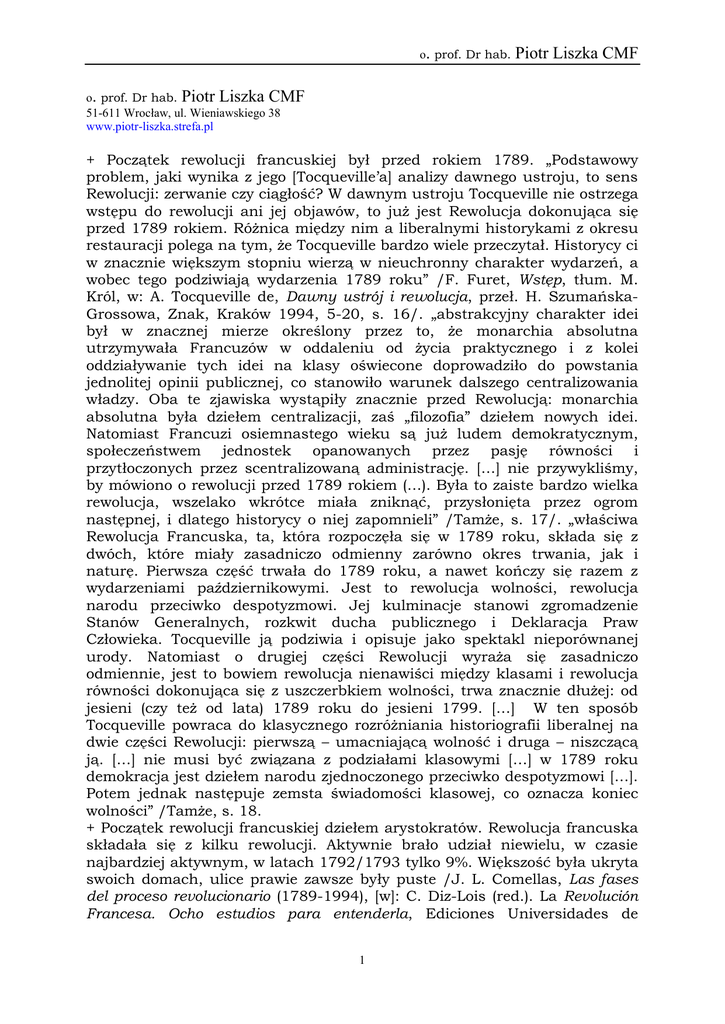 o. prof. Dr hab. Piotr Liszka CMF

o. prof. Dr hab. Piotr Liszka CMF
51-611 Wrocław, ul. Wieniawskiego 38
www.piotr-liszka.strefa.pl

+ Początek rewolucji francuskiej był przed rokiem 1789. „Podstawowy problem, jaki wynika z jego [Tocqueville'a] analizy dawnego ustroju, to sens Rewolucji: zerwanie czy ciągłość? W dawnym ustroju Tocqueville nie ostrzega wstępu do rewolucji ani jej objawów, to już jest Rewolucja dokonująca się przed 1789 rokiem. Różnica między nim a liberalnymi historykami z okresu restauracji polega na tym, że Tocqueville bardzo wiele przeczytał. Historycy ci w znacznie większym stopniu wierzą w nieuchronny charakter wydarzeń, a wobec tego podziwiają wydarzenia 1789 roku" /F. Furet, Wstęp, tłum. M. Król, w: A. Tocqueville de, Dawny ustrój i rewolucja, przeł. H. Szumańska-Grossowa, Znak, Kraków 1994, 5-20, s. 16/. „abstrakcyjny charakter idei był w znacznej mierze określony przez to, że monarchia absolutna utrzymywała Francuzów w oddaleniu od życia praktycznego i z kolei oddziaływanie tych idei na klasy oświecone doprowadziło do powstania jednolitej opinii publicznej, co stanowiło warunek dalszego centralizowania władzy. Oba te zjawiska wystąpiły znacznie przed Rewolucją: monarchia absolutna była dziełem centralizacji, zaś „filozofia" dziełem nowych idei. Natomiast Francuzi osiemnastego wieku są już ludem demokratycznym, społeczeństwem jednostek opanowanych przez pasję równości i przytłoczonych przez scentralizowaną administrację. [...] nie przywykliśmy, by mówiono o rewolucji przed 1789 rokiem (...). Była to zaiste bardzo wielka rewolucja, wszelako wkrótce miała zniknąć, przysłonięta przez ogrom następnej, i dlatego historycy o niej zapomnieli" /Tamże, s. 17/. „właściwa Rewolucja Francuska, ta, która rozpoczęła się w 1789 roku, składa się z dwóch, które miały zasadniczo odmienny zarówno okres trwania, jak i naturę. Pierwsza część trwała do 1789 roku, a nawet kończy się razem z wydarzeniami październikowymi. Jest to rewolucja wolności, rewolucja narodu przeciwko despotyzmowi. Jej kulminacje stanowi zgromadzenie Stanów Generalnych, rozkwit ducha publicznego i Deklaracja Praw Człowieka. Tocqueville ją podziwia i opisuje jako spektakl nieporównanej urody. Natomiast o drugiej części Rewolucji wyraża się zasadniczo odmiennie, jest to bowiem rewolucja nienawiści między klasami i rewolucja równości dokonująca się z uszczerbkiem wolności, trwa znacznie dłużej: od jesieni (czy też od lata) 1789 roku do jesieni 1799. [...] W ten sposób Tocqueville powraca do klasycznego rozróżniania historiografii liberalnej na dwie części Rewolucji: pierwszą – umacniającą wolność i druga – niszczącą ją. [...] nie musi być związana z podziałami klasowymi [...] w 1789 roku demokracja jest dziełem narodu zjednoczonego przeciwko despotyzmowi [...]. Potem jednak następuje zemsta świadomości klasowej, co oznacza koniec wolności" /Tamże, s. 18.
+ Początek rewolucji francuskiej dziełem arystokratów. Rewolucja francuska składała się z kilku rewolucji. Aktywnie brało udział niewielu, w czasie najbardziej aktywnym, w latach 1792/1793 tylko 9%. Większość była ukryta swoich domach, ulice prawie zawsze były puste /J. L. Comellas, Las fases del proceso revolucionario (1789-1994), [w]: C. Diz-Lois (red.). La Revolución Francesa. Ocho estudios para entenderla, Ediciones Universidades de

1